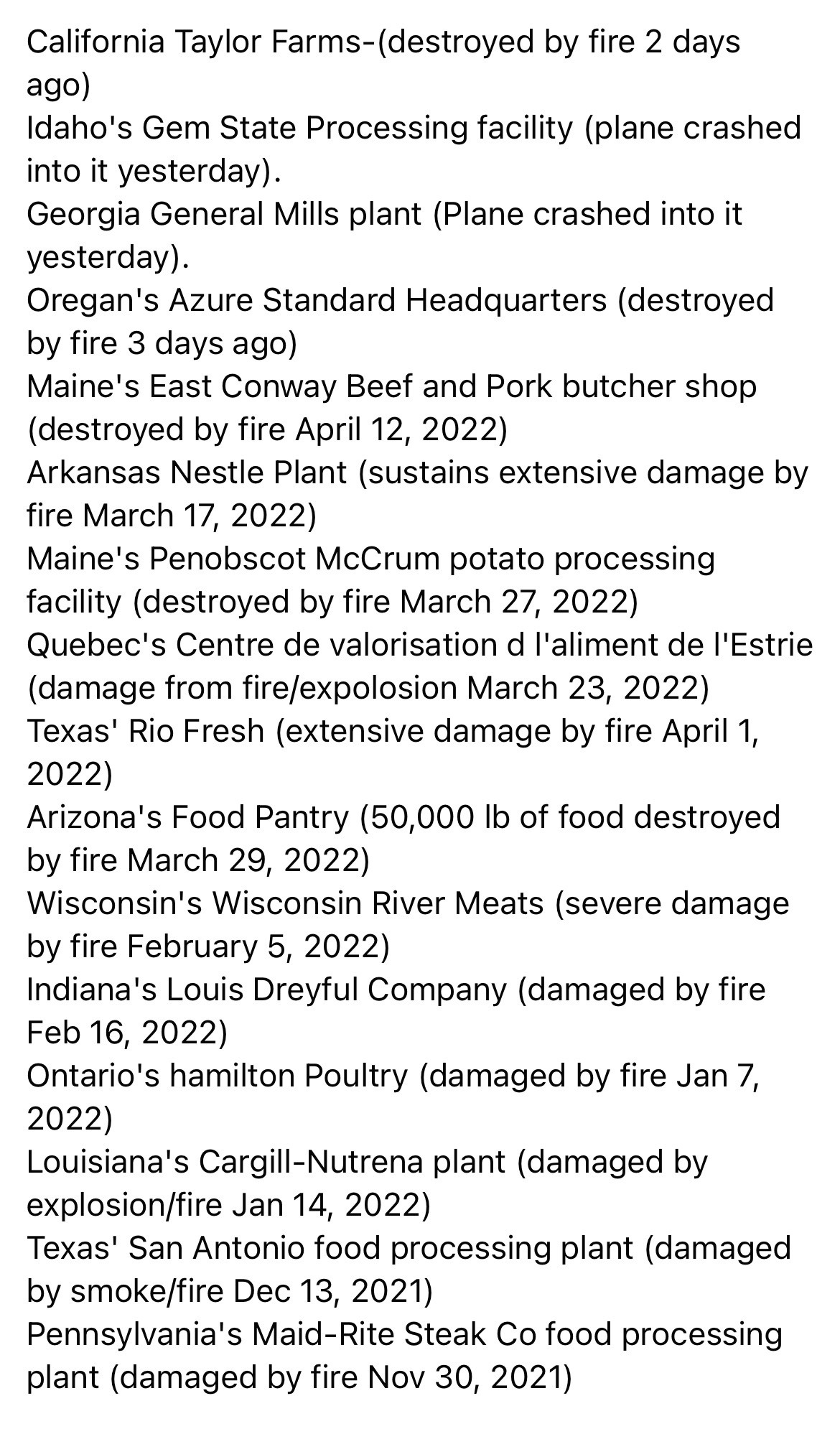 California Taylor Farms-(destroyed by fire 2 days ago)
Idaho's Gem State Processing facility (plane crashed into it yesterday).
Georgia General Mills plant (Plane crashed into it yesterday).
Oregan's Azure Standard Headquarters (destroyed by fire 3 days ago)
Maine's East Conway Beef and Pork butcher shop (destroyed by fire April 12, 2022)
Arkansas Nestle Plant (sustains extensive damage by fire March 17, 2022)
Maine's Penobscot McCrum potato processing facility (destroyed by fire March 27, 2022)
Quebec's Centre de valorisation d l'aliment de l'Estrie (damage from fire/expolosion March 23, 2022)
Texas' Rio Fresh (extensive damage by fire April 1, 2022)
Arizona's Food Pantry (50,000 lb of food destroyed by fire March 29, 2022)
Wisconsin's Wisconsin River Meats (severe damage by fire February 5, 2022)
Indiana's Louis Dreyful Company (damaged by fire Feb 16, 2022)
Ontario's hamilton Poultry (damaged by fire Jan 7, 2022)
Louisiana's Cargill-Nutrena plant (damaged by explosion/fire Jan 14, 2022)
Texas' San Antonio food processing plant (damaged by smoke/fire Dec 13, 2021)
Pennsylvania's Maid-Rite Steak Co food processing plant (damaged by fire Nov 30, 2021)